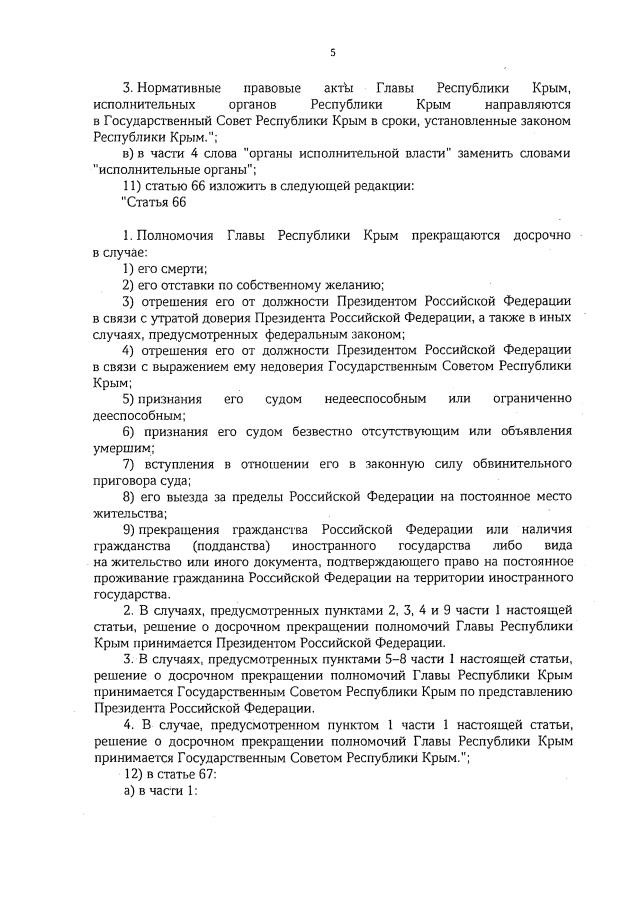 5

3. Нормативные правовые акты Главы Республики Крым, исполнительных органов Республики Крым направляются в Государственный Совет Республики Крым в сроки, установленные законом Республики Крым.";

в) в части 4 слова "органы исполнительной власти" заменить словами "исполнительные органы";

11) статью 66 изложить в следующей редакции:

"Статья 66

1. Полномочия Главы Республики Крым прекращаются досрочно в случае:

1) его смерти;

2) его отставки по собственному желанию;

3) отрешения его от должности Президентом Российской Федерации в связи с утратой доверия Президента Российской Федерации, а также в иных случаях, предусмотренных федеральным законом;

4) отрешения его от должности Президентом Российской Федерации в связи с выражением ему недоверия Государственным Советом Республики Крым;

5) признания его судом недееспособным или ограниченно дееспособным;

6) признания его судом безвестно отсутствующим или объявления умершим;

7) вступления в отношении его в законную силу обвинительного приговора суда;

8) его выезда за пределы Российской Федерации на постоянное место жительства;

9) прекращения гражданства Российской Федерации или наличия гражданства (подданства) иностранного государства либо вида на жительство или иного документа, подтверждающего право на постоянное проживание гражданина Российской Федерации на территории иностранного государства.

2. В случаях, предусмотренных пунктами 2, 3, 4 и 9 части 1 настоящей статьи, решение о досрочном прекращении полномочий Главы Республики Крым принимается Президентом Российской Федерации.

3. В случаях, предусмотренных пунктами 5–8 части 1 настоящей статьи, решение о досрочном прекращении полномочий Главы Республики Крым принимается Государственным Советом Республики Крым по представлению Президента Российской Федерации.

4. В случае, предусмотренном пунктом 1 части 1 настоящей статьи, решение о досрочном прекращении полномочий Главы Республики Крым принимается Государственным Советом Республики Крым.";

12) в статье 67:

а) в части 1: